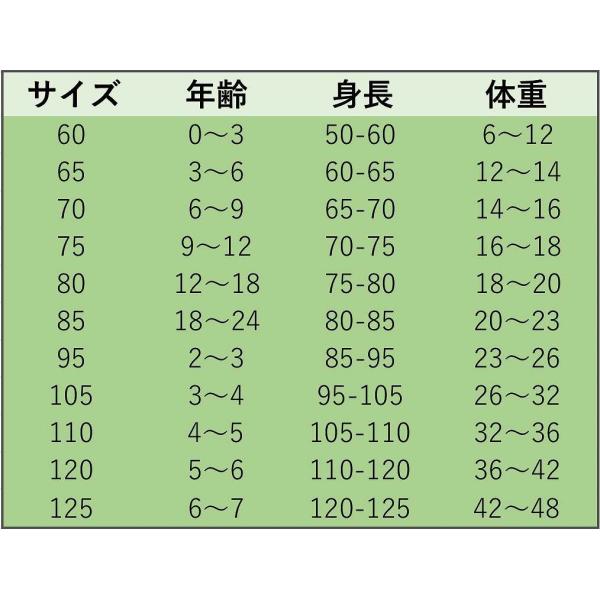 | サイズ | 年齢 | 身長 | 体重 |
|---|---|---|---|
| 60 | 0～3 | 50-60 | 6～12 |
| 65 | 3～6 | 60-65 | 12～14 |
| 70 | 6～9 | 65-70 | 14～16 |
| 75 | 9～12 | 70-75 | 16～18 |
| 80 | 12～18 | 75-80 | 18～20 |
| 85 | 18～24 | 80-85 | 20～23 |
| 95 | 2～3 | 85-95 | 23～26 |
| 105 | 3～4 | 95-105 | 26～32 |
| 110 | 4～5 | 105-110 | 32～36 |
| 120 | 5～6 | 110-120 | 36～42 |
| 125 | 6～7 | 120-125 | 42～48 |